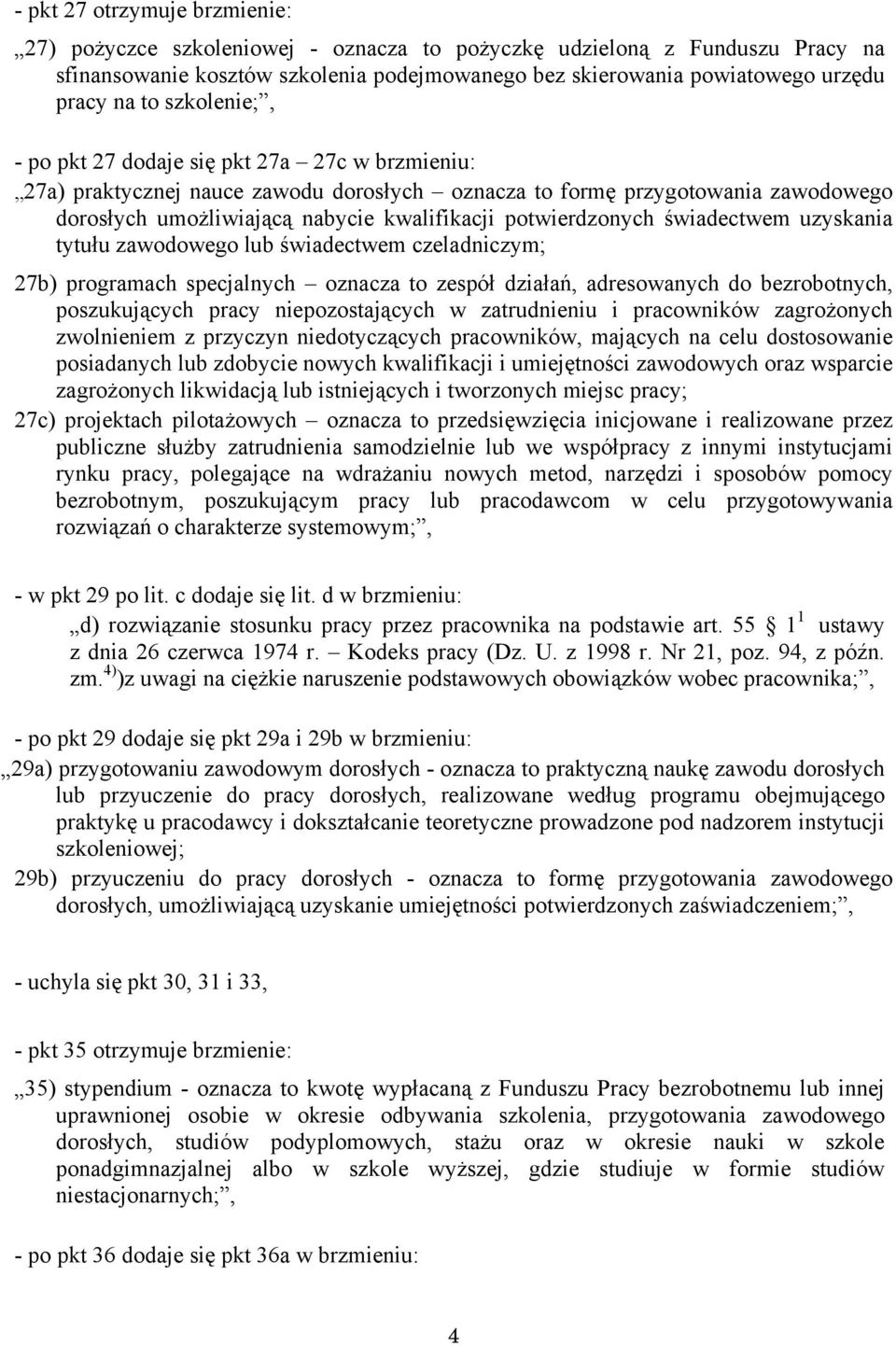 - pkt 27 otrzymuje brzmienie:

„27) pożyczce szkoleniowej - oznacza to pożyczkę udzieloną z Funduszu Pracy na sfinansowanie kosztów szkolenia podejmowanego bez skierowania powiatowego urzędu pracy na to szkolenie;”,

- po pkt 27 dodaje się pkt 27a – 27c w brzmieniu:

„27a) praktycznej nauce zawodu dorosłych – oznacza to formę przygotowania zawodowego dorosłych umożliwiającą nabycie kwalifikacji potwierdzonych świadectwem uzyskania tytułu zawodowego lub świadectwem czeladniczym;

27b) programach specjalnych – oznacza to zespół działań, adresowanych do bezrobotnych, poszukujących pracy niepozostających w zatrudnieniu i pracowników zagrożonych zwolnieniem z przyczyn niedotyczących pracowników, mających na celu dostosowanie posiadanych lub zdobycie nowych kwalifikacji i umiejętności zawodowych oraz wsparcie zagrożonych likwidacją lub istniejących i tworzonych miejsc pracy;

27c) projektach pilotażowych – oznacza to przedsięwzięcia inicjowane i realizowane przez publiczne służby zatrudnienia samodzielnie lub we współpracy z innymi instytucjami rynku pracy, polegające na wdrażaniu nowych metod, narzędzi i sposobów pomocy bezrobotnym, poszukującym pracy lub pracodawcom w celu przygotowywania rozwiązań o charakterze systemowym;”,

- w pkt 29 po lit. c dodaje się lit. d w brzmieniu:

„d) rozwiązanie stosunku pracy przez pracownika na podstawie art. 55 § $1^1$ ustawy z dnia 26 czerwca 1974 r. – Kodeks pracy (Dz. U. z 1998 r. Nr 21, poz. 94, z późn. zm.$^{4)}$)z uwagi na ciężkie naruszenie podstawowych obowiązków wobec pracownika;”,

- po pkt 29 dodaje się pkt 29a i 29b w brzmieniu:

„29a) przygotowaniu zawodowym dorosłych - oznacza to praktyczną naukę zawodu dorosłych lub przyuczenie do pracy dorosłych, realizowane według programu obejmującego praktykę u pracodawcy i dokształcanie teoretyczne prowadzone pod nadzorem instytucji szkoleniowej;

29b) przyuczeniu do pracy dorosłych - oznacza to formę przygotowania zawodowego dorosłych, umożliwiającą uzyskanie umiejętności potwierdzonych zaświadczeniem;”,

- uchyla się pkt 30, 31 i 33,

- pkt 35 otrzymuje brzmienie:

„35) stypendium - oznacza to kwotę wypłacaną z Funduszu Pracy bezrobotnemu lub innej uprawnionej osobie w okresie odbywania szkolenia, przygotowania zawodowego dorosłych, studiów podyplomowych, stażu oraz w okresie nauki w szkole ponadgimnazjalnej albo w szkole wyższej, gdzie studiuje w formie studiów niestacjonarnych;”,

- po pkt 36 dodaje się pkt 36a w brzmieniu:

4